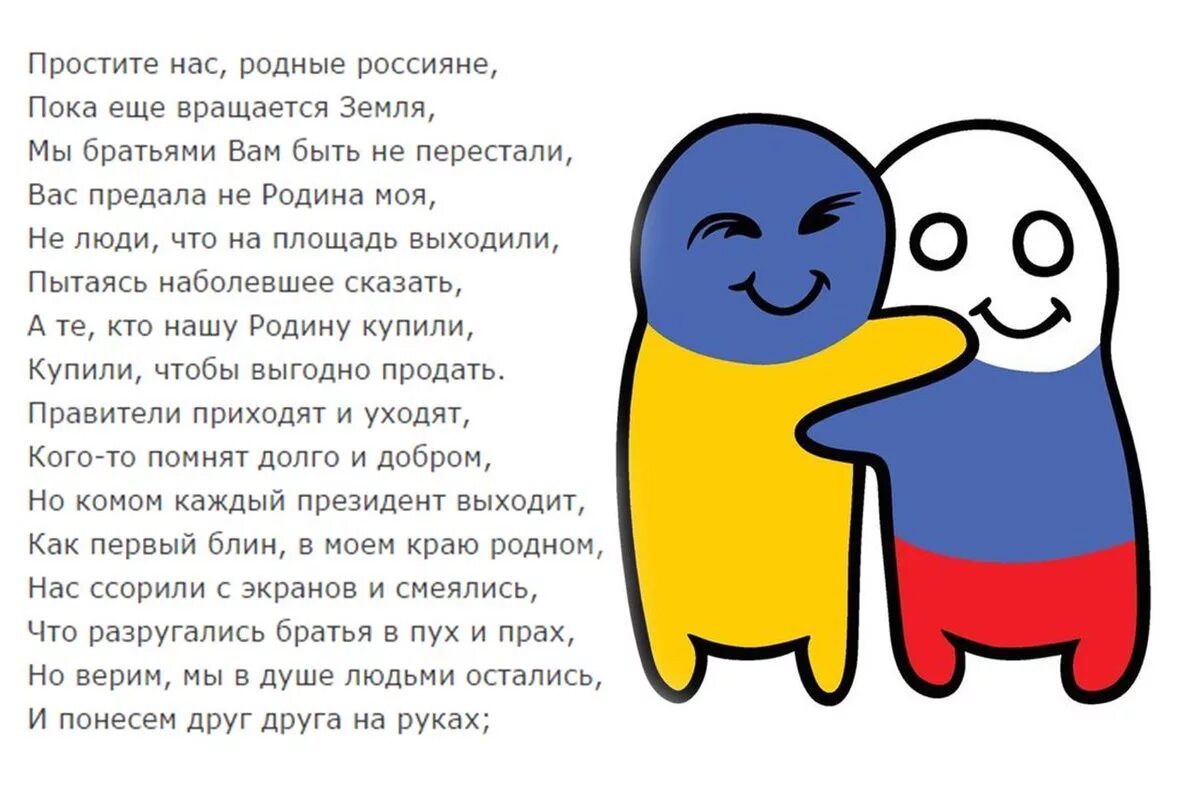 Простите нас, родные россияне,
Пока еще вращается Земля,
Мы братьями Вам быть не перестали,
Вас предала не Родина моя,
Не люди, что на площадь выходили,
Пытаясь наболевшее сказать,
А те, кто нашу Родину купили,
Купили, чтобы выгодно продать.
Правители приходят и уходят,
Кого-то помнят долго и добром,
Но комом каждый президент выходит,
Как первый блин, в моем краю родном,
Нас ссорили с экранов и смеялись,
Что разругались братья в пух и прах,
Но верим, мы в душе людьми остались,
И понесем друг друга на руках;